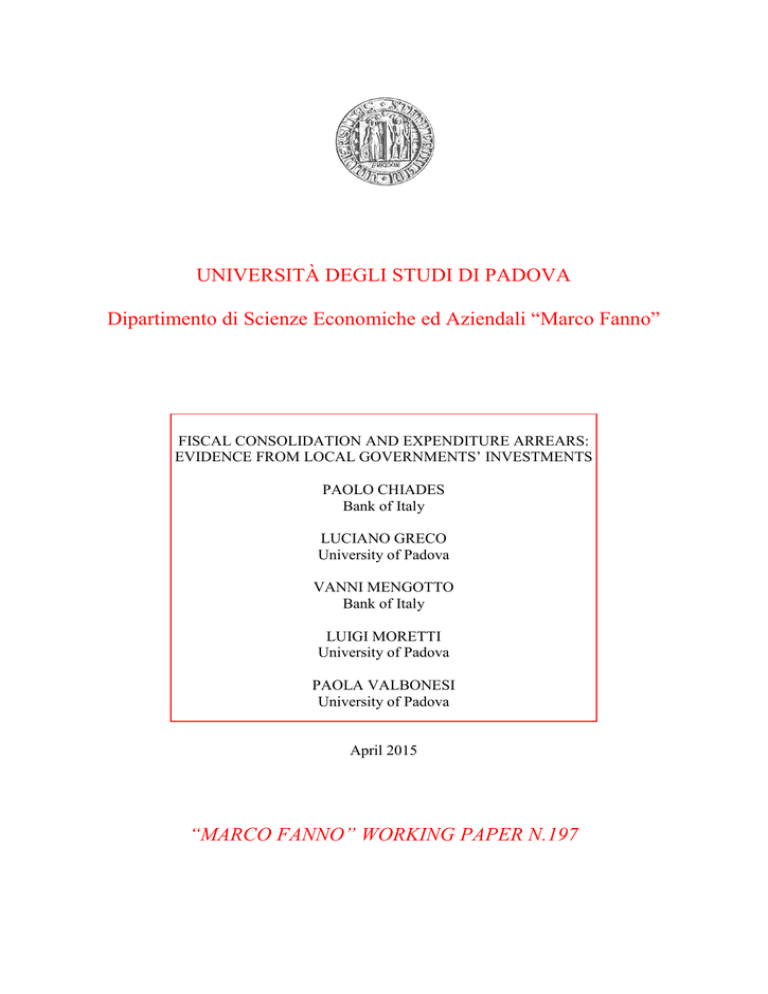 UNIVERSITÀ DEGLI STUDI DI PADOVA

Dipartimento di Scienze Economiche ed Aziendali “Marco Fanno”

FISCAL CONSOLIDATION AND EXPENDITURE ARREARS: EVIDENCE FROM LOCAL GOVERNMENTS’ INVESTMENTS

PAOLO CHIADES
Bank of Italy

LUCIANO GRECO
University of Padova

VANNI MENGOTTO
Bank of Italy

LUIGI MORETTI
University of Padova

PAOLA VALBONESI
University of Padova

April 2015

“MARCO FANNO” WORKING PAPER N.197